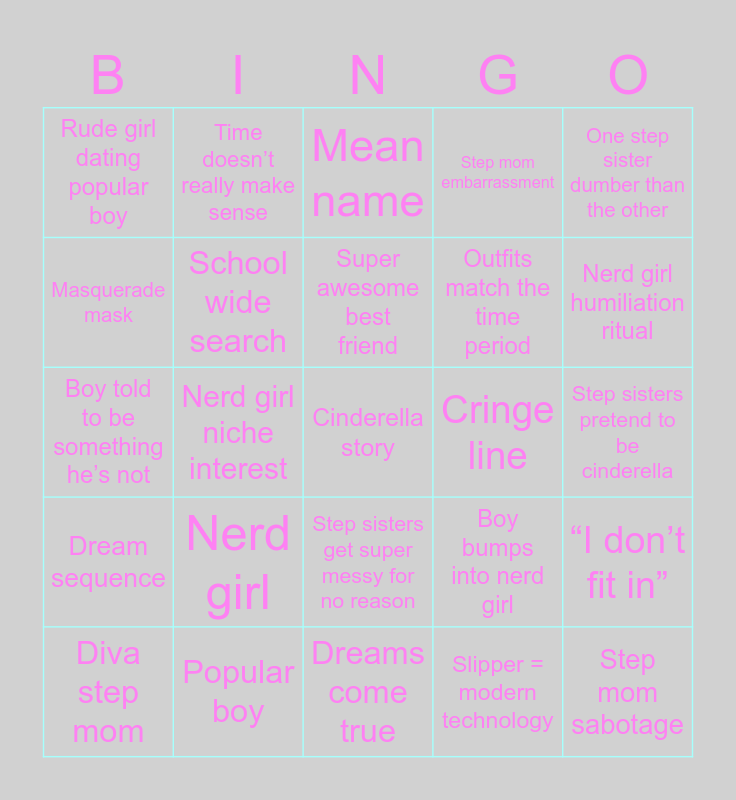 | B | I | N | G | O |
|---|---|---|---|---|
| Rude girl dating popular boy | Time doesn't really make sense | Mean name | Step mom embarrassment | One step sister dumber than the other |
| Masquerade mask | School wide search | Super awesome best friend | Outfits match the time period | Nerd girl humiliation ritual |
| Boy told to be something he's not | Nerd girl niche interest | Cinderella story | Cringe line | Step sisters pretend to be cinderella |
| Dream sequence | Nerd girl | Step sisters get super messy for no reason | Boy bumps into nerd girl | "I don't fit in" |
| Diva step mom | Popular boy | Dreams come true | Slipper = modern technology | Step mom sabotage |